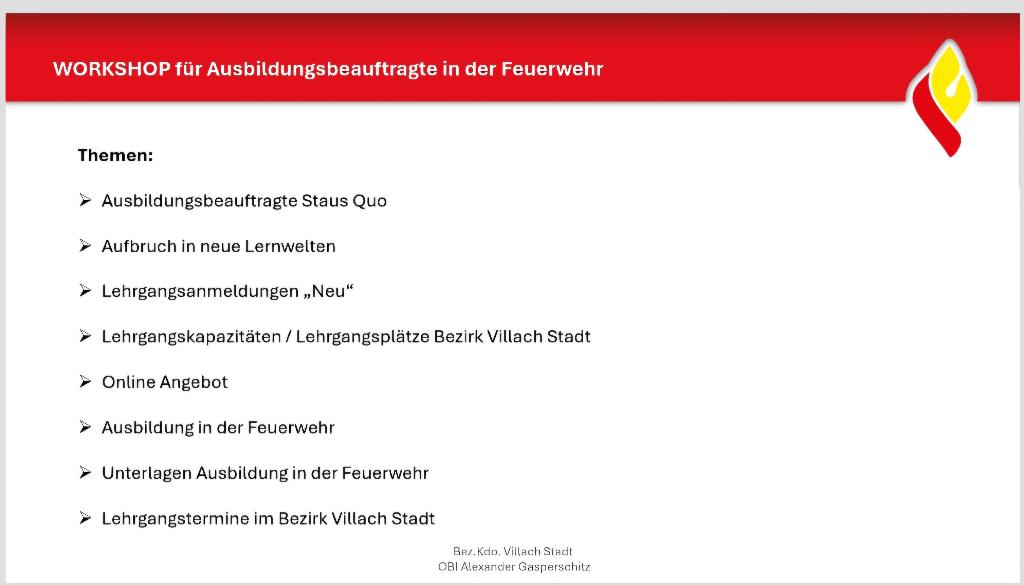 WORKSHOP für Ausbildungsbeauftragte in der Feuerwehr

Themen:

➢ Ausbildungsbeauftragte Staus Quo

➢ Aufbruch in neue Lernwelten

➢ Lehrgangsanmeldungen „Neu“

➢ Lehrgangskapazitäten / Lehrgangsplätze Bezirk Villach Stadt

➢ Online Angebot

➢ Ausbildung in der Feuerwehr

➢ Unterlagen Ausbildung in der Feuerwehr

➢ Lehrgangstermine im Bezirk Villach Stadt

Bez.Kdo. Villach Stadt
OBI Alexander Gasperschitz